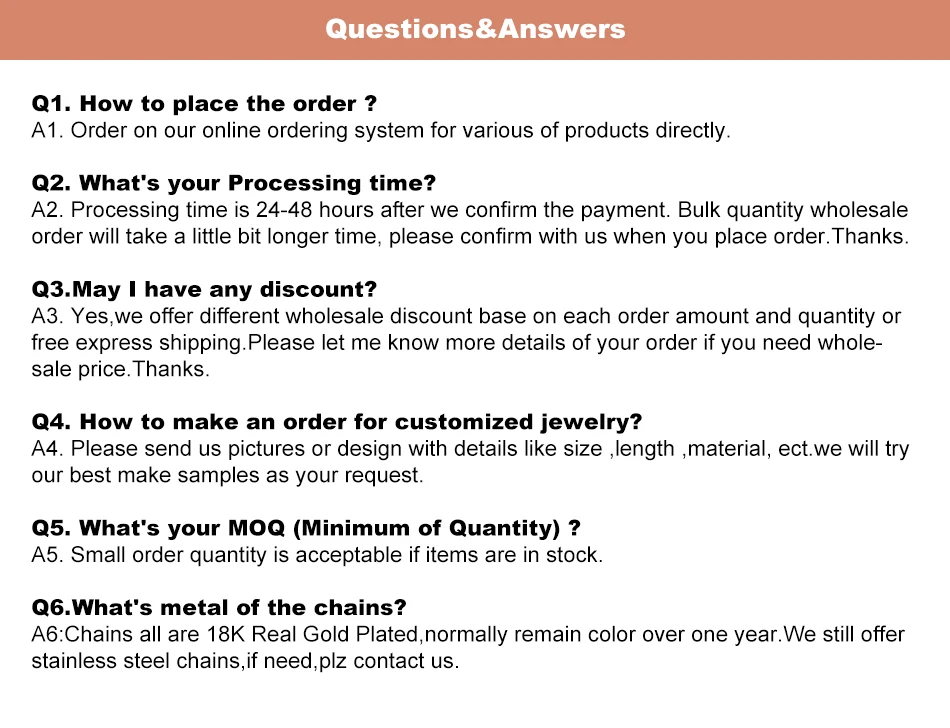 Questions&Answers

Q1. How to place the order ?
A1. Order on our online ordering system for various of products directly.

Q2. What's your Processing time?
A2. Processing time is 24-48 hours after we confirm the payment. Bulk quantity wholesale order will take a little bit longer time, please confirm with us when you place order.Thanks.

Q3.May I have any discount?
A3. Yes,we offer different wholesale discount base on each order amount and quantity or free express shipping.Please let me know more details of your order if you need wholesale price.Thanks.

Q4. How to make an order for customized jewelry?
A4. Please send us pictures or design with details like size ,length ,material, ect.we will try our best make samples as your request.

Q5. What's your MOQ (Minimum of Quantity) ?
A5. Small order quantity is acceptable if items are in stock.

Q6.What's metal of the chains?
A6:Chains all are 18K Real Gold Plated,normally remain color over one year.We still offer stainless steel chains,if need,plz contact us.